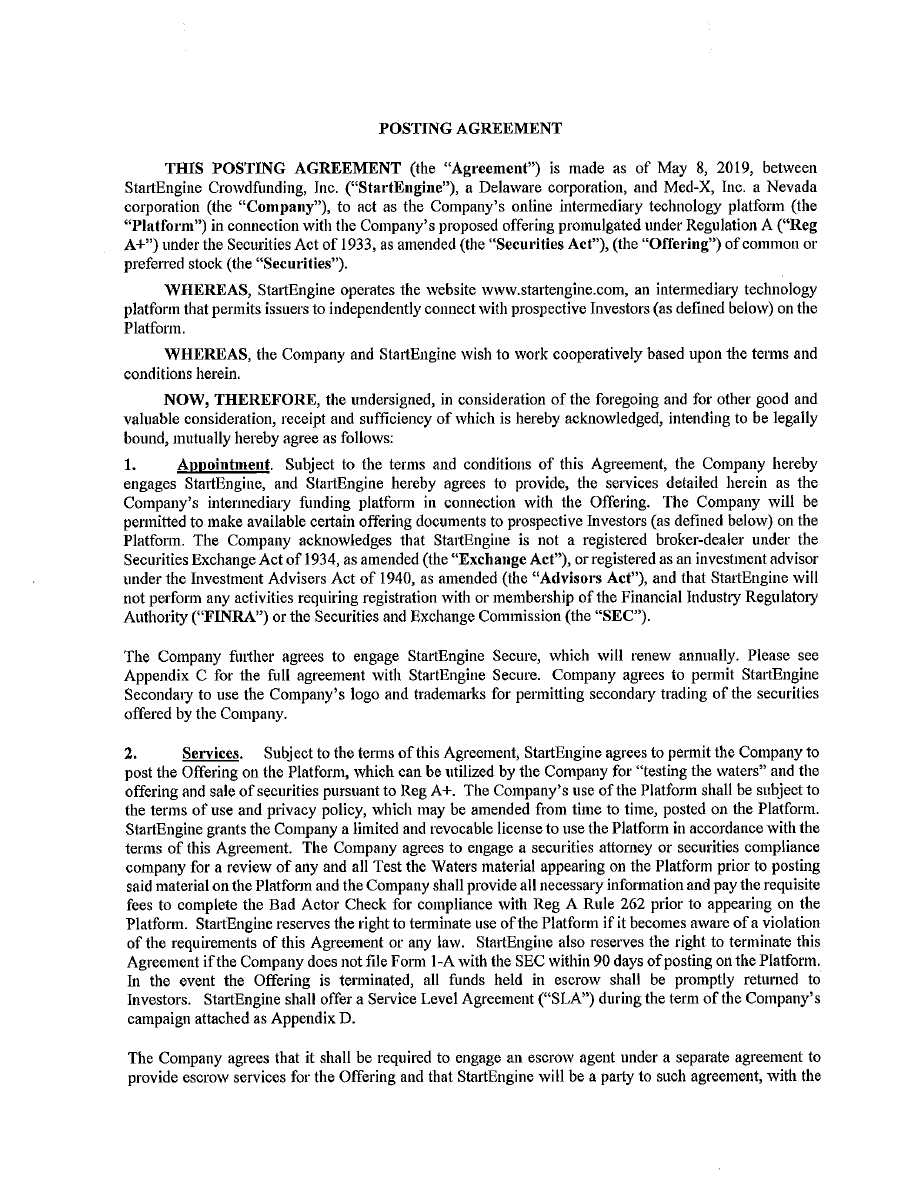 POSTING AGREEMENT

THIS POSTING AGREEMENT (the "Agreement") is made as of May 8, 2019, between StartEngine Crowdfunding, Inc. ("StartEngine"), a Delaware corporation, and Med-X, Inc. a Nevada corporation (the "Company"), to act as the Company's online intermediary technology platform (the "Platform") in connection with the Company's proposed offering promulgated under Regulation A ("Reg A+") under the Securities Act of 1933, as amended (the "Securities Act"), (the "Offering") of common or preferred stock (the "Securities").

WHEREAS, StartEngine operates the website www.startengine.com, an intermediary technology platform that permits issuers to independently connect with prospective Investors (as defined below) on the Platform.

WHEREAS, the Company and StartEngine wish to work cooperatively based upon the terms and conditions herein.

NOW, THEREFORE, the undersigned, in consideration of the foregoing and for other good and valuable consideration, receipt and sufficiency of which is hereby acknowledged, intending to be legally bound, mutually hereby agree as follows:

1. Appointment. Subject to the terms and conditions of this Agreement, the Company hereby engages StartEngine, and StartEngine hereby agrees to provide, the services detailed herein as the Company's intermediary funding platform in connection with the Offering. The Company will be permitted to make available certain offering documents to prospective Investors (as defined below) on the Platform. The Company acknowledges that StartEngine is not a registered broker-dealer under the Securities Exchange Act of 1934, as amended (the "Exchange Act"), or registered as an investment advisor under the Investment Advisers Act of 1940, as amended (the "Advisors Act"), and that StartEngine will not perform any activities requiring registration with or membership of the Financial Industry Regulatory Authority ("FINRA") or the Securities and Exchange Commission (the "SEC").

The Company further agrees to engage StartEngine Secure, which will renew annually. Please see Appendix C for the full agreement with StartEngine Secure. Company agrees to permit StartEngine Secondary to use the Company's logo and trademarks for permitting secondary trading of the securities offered by the Company.

2. Services. Subject to the terms of this Agreement, StartEngine agrees to permit the Company to post the Offering on the Platform, which can be utilized by the Company for "testing the waters" and the offering and sale of securities pursuant to Reg A+. The Company's use of the Platform shall be subject to the terms of use and privacy policy, which may be amended from time to time, posted on the Platform. StartEngine grants the Company a limited and revocable license to use the Platform in accordance with the terms of this Agreement. The Company agrees to engage a securities attorney or securities compliance company for a review of any and all Test the Waters material appearing on the Platform prior to posting said material on the Platform and the Company shall provide all necessary information and pay the requisite fees to complete the Bad Actor Check for compliance with Reg A Rule 262 prior to appearing on the Platform. StartEngine reserves the right to terminate use of the Platform if it becomes aware of a violation of the requirements of this Agreement or any law. StartEngine also reserves the right to terminate this Agreement if the Company does not file Form 1-A with the SEC within 90 days of posting on the Platform. In the event the Offering is terminated, all funds held in escrow shall be promptly returned to Investors. StartEngine shall offer a Service Level Agreement ("SLA") during the term of the Company's campaign attached as Appendix D.

The Company agrees that it shall be required to engage an escrow agent under a separate agreement to provide escrow services for the Offering and that StartEngine will be a party to such agreement, with the